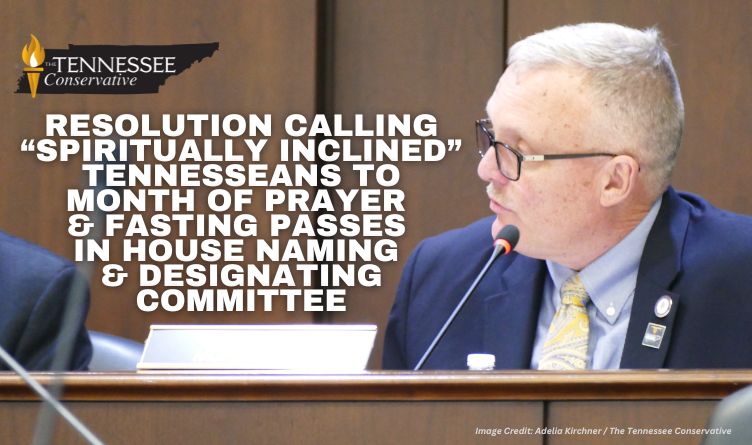 THE TENNESSEE Conservative

RESOLUTION CALLING "SPIRITUALLY INCLINED" TENNESSEANS TO MONTH OF PRAYER & FASTING PASSES IN HOUSE NAMING & DESIGNATING COMMITTEE

Image Credit: Adelia Kirchner / The Tennessee Conservative